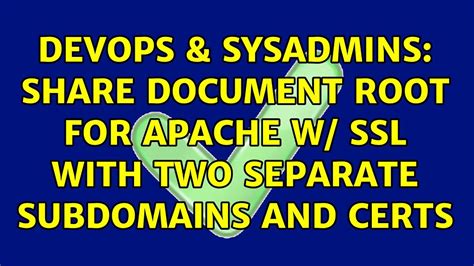 DEVOPS & SYSADMINS: SHARE DOCUMENT ROOT FOR APACHE W/ SSL WITH TWO SEPARATE SUBDOMAINS AND CERTS